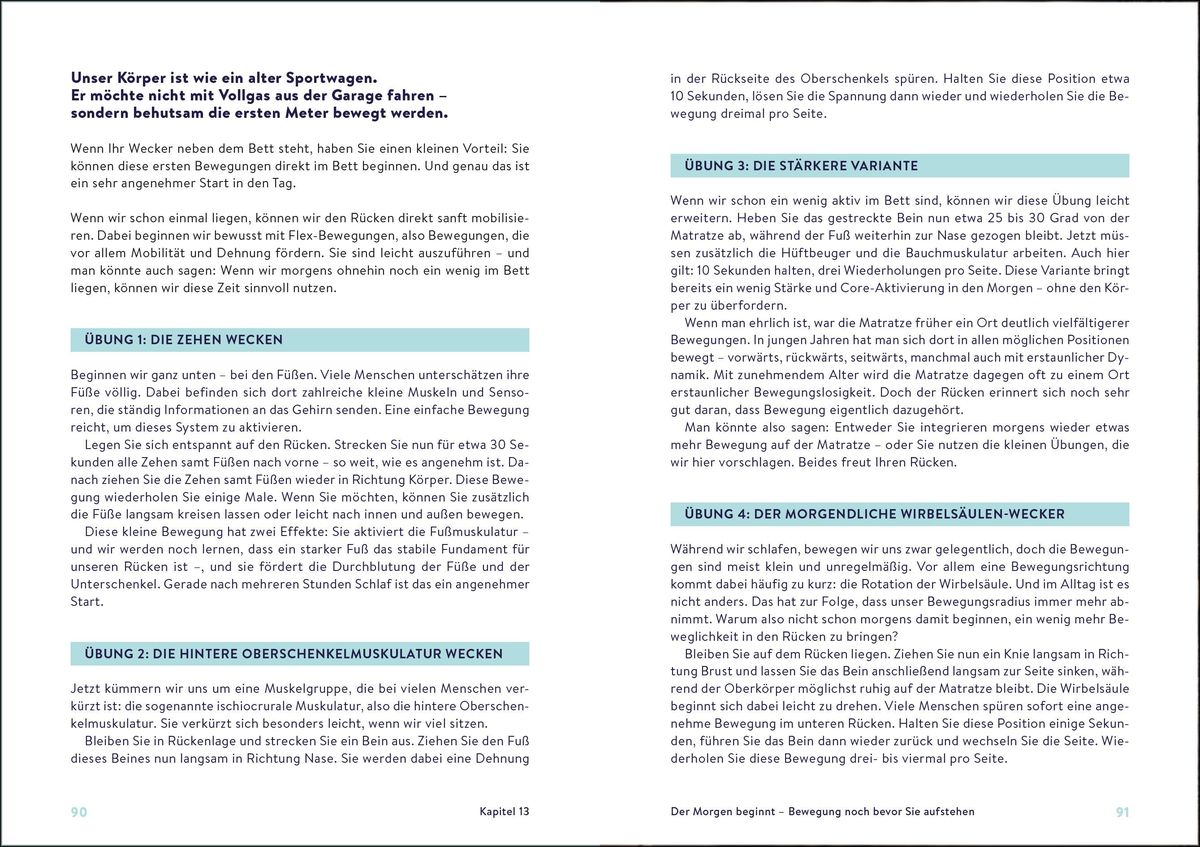 Unser Körper ist wie ein alter Sportwagen.
Er möchte nicht mit Vollgas aus der Garage fahren – sondern behutsam die ersten Meter bewegt werden.

Wenn Ihr Wecker neben dem Bett steht, haben Sie einen kleinen Vorteil: Sie können diese ersten Bewegungen direkt im Bett beginnen. Und genau das ist ein sehr angenehmer Start in den Tag.

Wenn wir schon einmal liegen, können wir den Rücken direkt sanft mobilisieren. Dabei beginnen wir bewusst mit Flex-Bewegungen, also Bewegungen, die vor allem Mobilität und Dehnung fördern. Sie sind leicht auszuführen – und man könnte auch sagen: Wenn wir morgens ohnehin noch ein wenig im Bett liegen, können wir diese Zeit sinnvoll nutzen.

ÜBUNG 1: DIE ZEHEN WECKEN

Beginnen wir ganz unten – bei den Füßen. Viele Menschen unterschätzen ihre Füße völlig. Dabei befinden sich dort zahlreiche kleine Muskeln und Sensoren, die ständig Informationen an das Gehirn senden. Eine einfache Bewegung reicht, um dieses System zu aktivieren.

Legen Sie sich entspannt auf den Rücken. Strecken Sie nun für etwa 30 Sekunden alle Zehen samt Füßen nach vorne – so weit, wie es angenehm ist. Danach ziehen Sie die Zehen samt Füßen wieder in Richtung Körper. Diese Bewegung wiederholen Sie einige Male. Wenn Sie möchten, können Sie zusätzlich die Füße langsam kreisen lassen oder leicht nach innen und außen bewegen.

Diese kleine Bewegung hat zwei Effekte: Sie aktiviert die Fußmuskulatur – und wir werden noch lernen, dass ein starker Fuß das stabile Fundament für unseren Rücken ist –, und sie fördert die Durchblutung der Füße und der Unterschenkel. Gerade nach mehreren Stunden Schlaf ist das ein angenehmer Start.

ÜBUNG 2: DIE HINTERE OBERSCHENKELMUSKULATUR WECKEN

Jetzt kümmern wir uns um eine Muskelgruppe, die bei vielen Menschen verkürzt ist: die sogenannte ischiocrurale Muskulatur, also die hintere Oberschenkelmuskulatur. Sie verkürzt sich besonders leicht, wenn wir viel sitzen.

Bleiben Sie in Rückenlage und strecken Sie ein Bein aus. Ziehen Sie den Fuß dieses Beines nun langsam in Richtung Nase. Sie werden dabei eine Dehnung

90 Kapitel 13

in der Rückseite des Oberschenkels spüren. Halten Sie diese Position etwa 10 Sekunden, lösen Sie die Spannung dann wieder und wiederholen Sie die Bewegung dreimal pro Seite.

ÜBUNG 3: DIE STÄRKERE VARIANTE

Wenn wir schon ein wenig aktiv im Bett sind, können wir diese Übung leicht erweitern. Heben Sie das gestreckte Bein nun etwa 25 bis 30 Grad von der Matratze ab, während der Fuß weiterhin zur Nase gezogen bleibt. Jetzt müssen zusätzlich die Hüftbeuger und die Bauchmuskulatur arbeiten. Auch hier gilt: 10 Sekunden halten, drei Wiederholungen pro Seite. Diese Variante bringt bereits ein wenig Stärke und Core-Aktivierung in den Morgen – ohne den Körper zu überfordern.

Wenn man ehrlich ist, war die Matratze früher ein Ort deutlich vielfältigerer Bewegungen. In jungen Jahren hat man sich dort in allen möglichen Positionen bewegt – vorwärts, rückwärts, seitwärts, manchmal auch mit erstaunlicher Dynamik. Mit zunehmendem Alter wird die Matratze dagegen oft zu einem Ort erstaunlicher Bewegungslosigkeit. Doch der Rücken erinnert sich noch sehr gut daran, dass Bewegung eigentlich dazugehört.

Man könnte also sagen: Entweder Sie integrieren morgens wieder etwas mehr Bewegung auf der Matratze – oder Sie nutzen die kleinen Übungen, die wir hier vorschlagen. Beides freut Ihren Rücken.

ÜBUNG 4: DER MORGENDLICHE WIRBELSÄULEN-WECKER

Während wir schlafen, bewegen wir uns zwar gelegentlich, doch die Bewegungen sind meist klein und unregelmäßig. Vor allem eine Bewegungsrichtung kommt dabei häufig zu kurz: die Rotation der Wirbelsäule. Und im Alltag ist es nicht anders. Das hat zur Folge, dass unser Bewegungsradius immer mehr abnimmt. Warum also nicht schon morgens damit beginnen, ein wenig mehr Beweglichkeit in den Rücken zu bringen?

Bleiben Sie auf dem Rücken liegen. Ziehen Sie nun ein Knie langsam in Richtung Brust und lassen Sie das Bein anschließend langsam zur Seite sinken, während der Oberkörper möglichst ruhig auf der Matratze bleibt. Die Wirbelsäule beginnt sich dabei leicht zu drehen. Viele Menschen spüren sofort eine angenehme Bewegung im unteren Rücken. Halten Sie diese Position einige Sekunden, führen Sie das Bein dann wieder zurück und wechseln Sie die Seite. Wiederholen Sie diese Bewegung drei- bis viermal pro Seite.

Der Morgen beginnt – Bewegung noch bevor Sie aufstehen 91